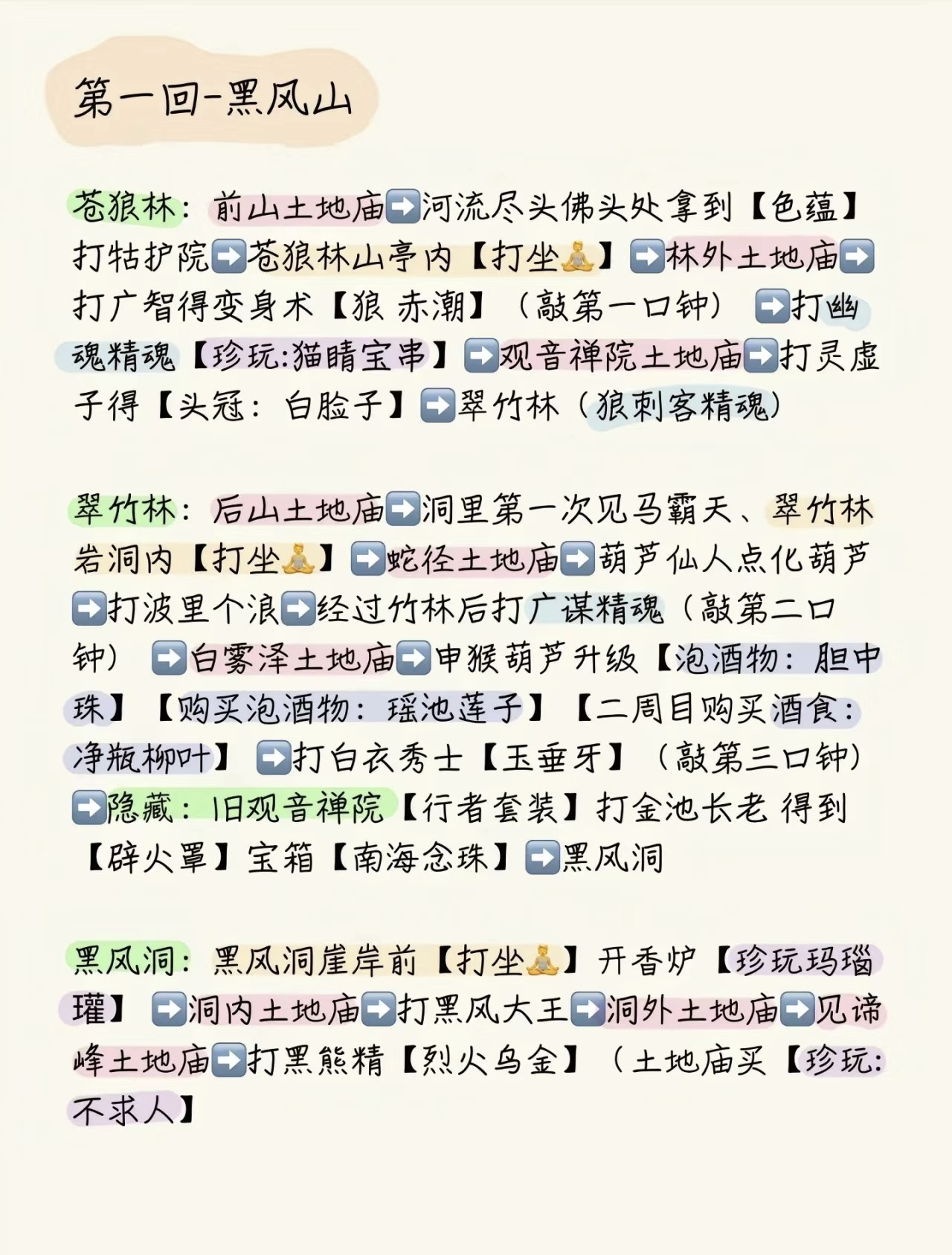 第一回-黑风山

苍狼林：前山土地庙➡️河流尽头佛头处拿到【色蕴】打牯护院➡️苍狼林山亭内【打坐🧘】➡️林外土地庙➡️打广智得变身术【狼 赤潮】（敲第一口钟）➡️打幽魂精魂【珍玩:猫睛宝串】➡️观音禅院土地庙➡️打灵虚子得【头冠：白脸子】➡️翠竹林（狼刺客精魂）

翠竹林：后山土地庙➡️洞里第一次见马霸天、翠竹林岩洞内【打坐🧘】➡️蛇径土地庙➡️葫芦仙人点化葫芦➡️打波里个浪➡️经过竹林后打广谋精魂（敲第二口钟）➡️白雾泽土地庙➡️申猴葫芦升级【泡酒物：胆中珠】【购买泡酒物：瑶池莲子】【二周目购买酒食：净瓶柳叶】➡️打白衣秀士【玉垂牙】（敲第三口钟）➡️隐藏：旧观音禅院【行者套装】打金池长老 得到【辟火罩】宝箱【南海念珠】➡️黑风洞

黑风洞：黑风洞崖岸前【打坐🧘】开香炉【珍玩玛瑙罐】➡️洞内土地庙➡️打黑风大王➡️洞外土地庙➡️见谛峰土地庙➡️打黑熊精【烈火乌金】（土地庙买【珍玩：不求人】